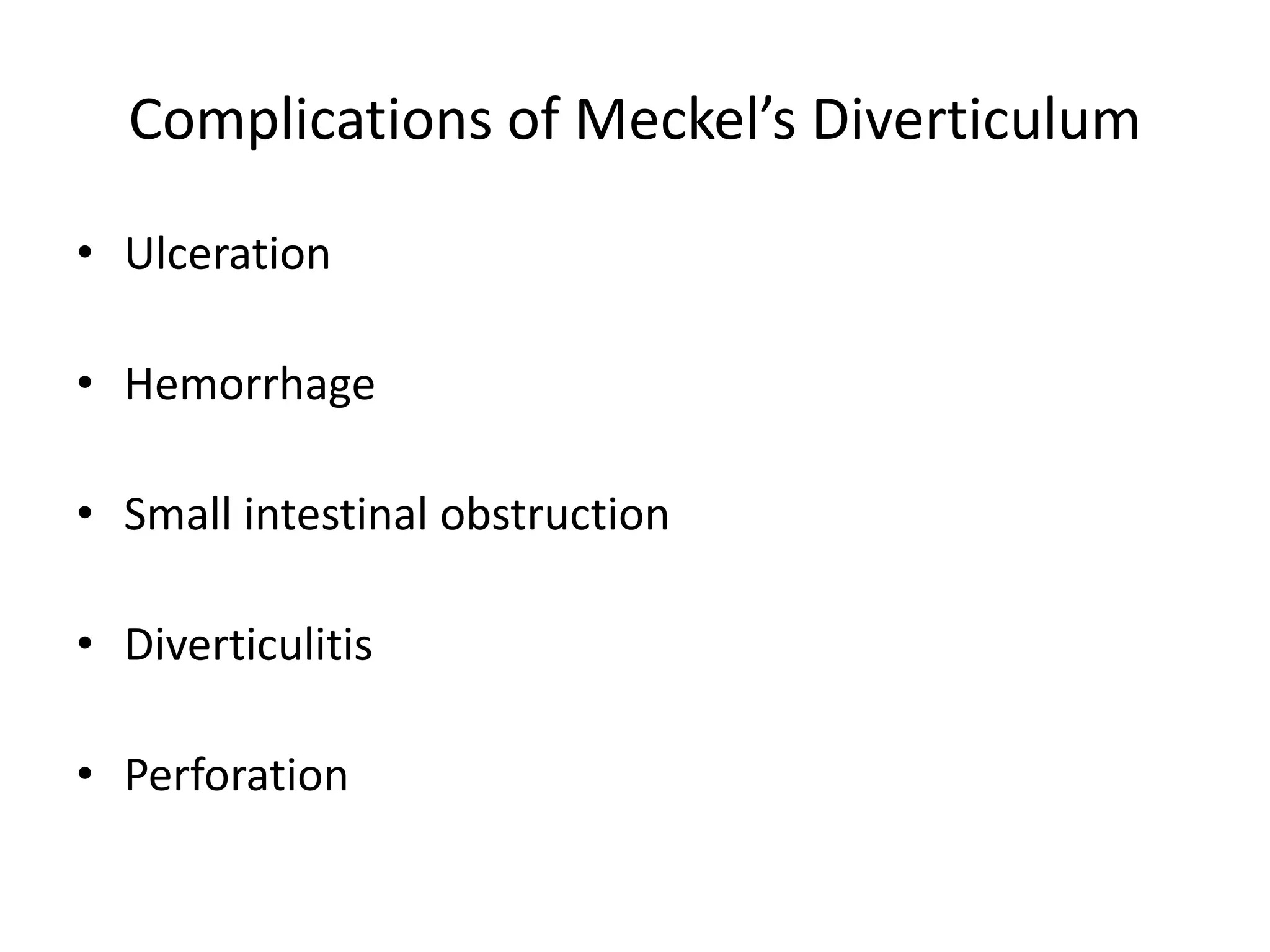 Complications of Meckel’s Diverticulum

• Ulceration

• Hemorrhage

• Small intestinal obstruction

• Diverticulitis

• Perforation